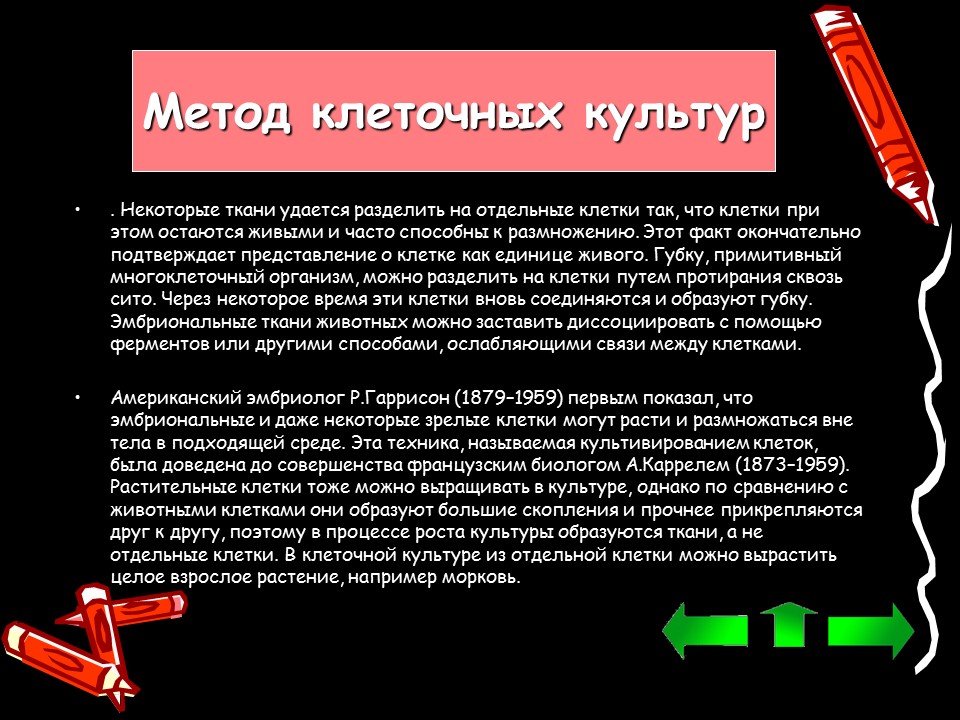 Метод клеточных культур

• . Некоторые ткани удается разделить на отдельные клетки так, что клетки при этом остаются живыми и часто способны к размножению. Этот факт окончательно подтверждает представление о клетке как единице живого. Губку, примитивный многоклеточный организм, можно разделить на клетки путем протирания сквозь сито. Через некоторое время эти клетки вновь соединяются и образуют губку. Эмбриональные ткани животных можно заставить диссоциировать с помощью ферментов или другими способами, ослабляющими связи между клетками.

• Американский эмбриолог Р.Гаррисон (1879–1959) первым показал, что эмбриональные и даже некоторые зрелые клетки могут расти и размножаться вне тела в подходящей среде. Эта техника, называемая культивированием клеток, была доведена до совершенства французским биологом А.Каррелем (1873–1959). Растительные клетки тоже можно выращивать в культуре, однако по сравнению с животными клетками они образуют большие скопления и прочнее прикрепляются друг к другу, поэтому в процессе роста культуры образуются ткани, а не отдельные клетки. В клеточной культуре из отдельной клетки можно вырастить целое взрослое растение, например морковь.